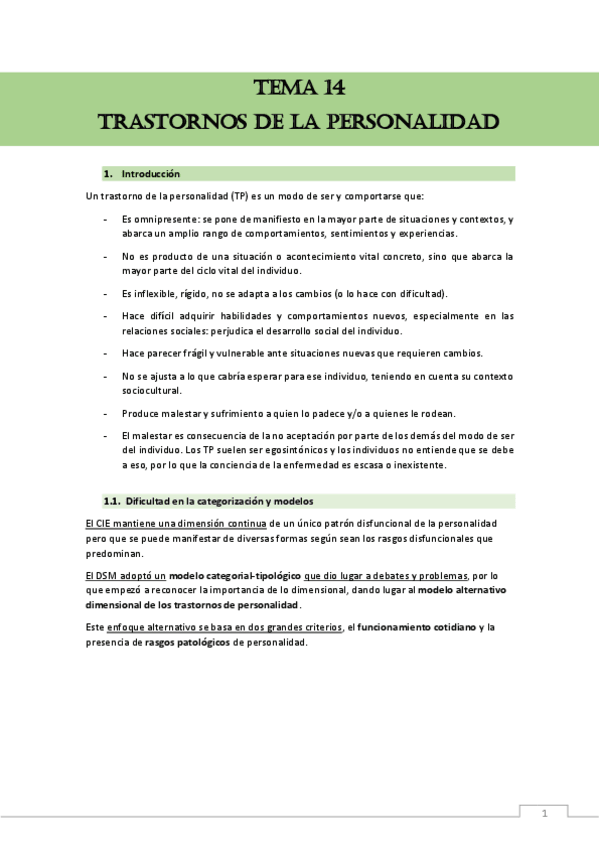 TEMA 14
TRASTORNOS DE LA PERSONALIDAD

1. Introducción

Un trastorno de la personalidad (TP) es un modo de ser y comportarse que:

- Es omnipresente: se pone de manifiesto en la mayor parte de situaciones y contextos, y abarca un amplio rango de comportamientos, sentimientos y experiencias.
- No es producto de una situación o acontecimiento vital concreto, sino que abarca la mayor parte del ciclo vital del individuo.
- Es inflexible, rígido, no se adapta a los cambios (o lo hace con dificultad).
- Hace difícil adquirir habilidades y comportamientos nuevos, especialmente en las relaciones sociales: perjudica el desarrollo social del individuo.
- Hace parecer frágil y vulnerable ante situaciones nuevas que requieren cambios.
- No se ajusta a lo que cabría esperar para ese individuo, teniendo en cuenta su contexto sociocultural.
- Produce malestar y sufrimiento a quien lo padece y/o a quienes le rodean.
- El malestar es consecuencia de la no aceptación por parte de los demás del modo de ser del individuo. Los TP suelen ser egosintónicos y los individuos no entiende que se debe a eso, por lo que la conciencia de la enfermedad es escasa o inexistente.

1.1. Dificultad en la categorización y modelos

El CIE mantiene una dimensión continua de un único patrón disfuncional de la personalidad pero que se puede manifestar de diversas formas según sean los rasgos disfuncionales que predominan.

El DSM adoptó un modelo categorial-tipológico que dio lugar a debates y problemas, por lo que empezó a reconocer la importancia de lo dimensional, dando lugar al modelo alternativo dimensional de los trastornos de personalidad.

Este enfoque alternativo se basa en dos grandes criterios, el funcionamiento cotidiano y la presencia de rasgos patológicos de personalidad.

1